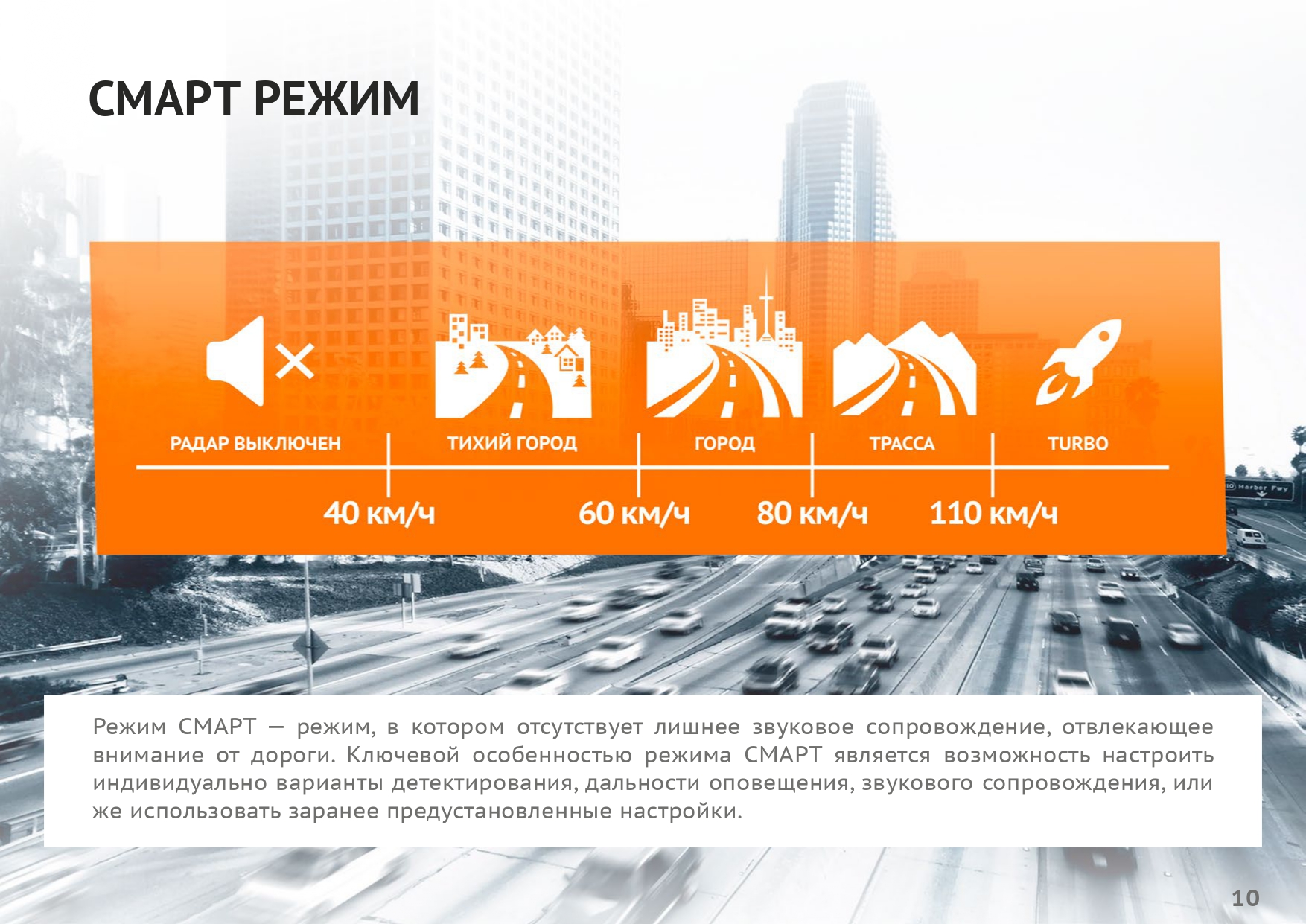 СМАРТ РЕЖИМ

РАДАР ВЫКЛЮЧЕН

ТИХИЙ ГОРОД

ГОРОД

ТРАССА

TURBO

40 км/ч

60 км/ч

80 км/ч

110 км/ч

Режим СМАРТ — режим, в котором отсутствует лишнее звуковое сопровождение, отвлекающее внимание от дороги. Ключевой особенностью режима СМАРТ является возможность настроить индивидуально варианты детектирования, дальности оповещения, звукового сопровождения, или же использовать заранее предустановленные настройки.

10